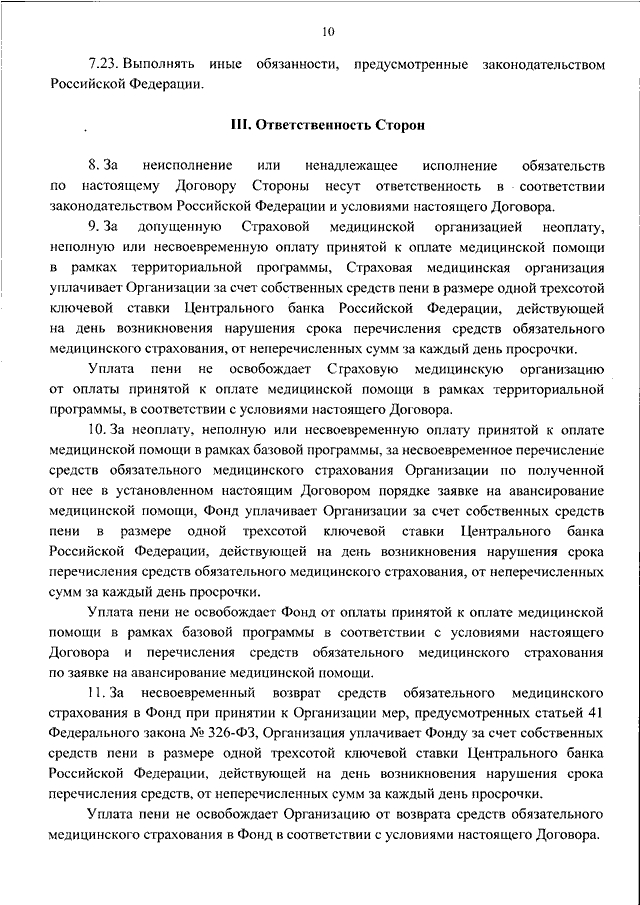 10

7.23. Выполнять иные обязанности, предусмотренные законодательством Российской Федерации.

III. Ответственность Сторон

8. За неисполнение или ненадлежащее исполнение обязательств по настоящему Договору Стороны несут ответственность в соответствии законодательством Российской Федерации и условиями настоящего Договора.

9. За допущенную Страховой медицинской организацией неоплату, неполную или несвоевременную оплату принятой к оплате медицинской помощи в рамках территориальной программы, Страховая медицинская организация уплачивает Организации за счет собственных средств пени в размере одной трехсотой ключевой ставки Центрального банка Российской Федерации, действующей на день возникновения нарушения срока перечисления средств обязательного медицинского страхования, от неперечисленных сумм за каждый день просрочки.

Уплата пени не освобождает Страховую медицинскую организацию от оплаты принятой к оплате медицинской помощи в рамках территориальной программы, в соответствии с условиями настоящего Договора.

10. За неоплату, неполную или несвоевременную оплату принятой к оплате медицинской помощи в рамках базовой программы, за несвоевременное перечисление средств обязательного медицинского страхования Организации по полученной от нее в установленном настоящим Договором порядке заявке на авансирование медицинской помощи, Фонд уплачивает Организации за счет собственных средств пени в размере одной трехсотой ключевой ставки Центрального банка Российской Федерации, действующей на день возникновения нарушения срока перечисления средств обязательного медицинского страхования, от неперечисленных сумм за каждый день просрочки.

Уплата пени не освобождает Фонд от оплаты принятой к оплате медицинской помощи в рамках базовой программы в соответствии с условиями настоящего Договора и перечисления средств обязательного медицинского страхования по заявке на авансирование медицинской помощи.

11. За несвоевременный возврат средств обязательного медицинского страхования в Фонд при принятии к Организации мер, предусмотренных статьей 41 Федерального закона № 326-ФЗ, Организация уплачивает Фонду за счет собственных средств пени в размере одной трехсотой ключевой ставки Центрального банка Российской Федерации, действующей на день возникновения нарушения срока перечисления средств, от неперечисленных сумм за каждый день просрочки.

Уплата пени не освобождает Организацию от возврата средств обязательного медицинского страхования в Фонд в соответствии с условиями настоящего Договора.